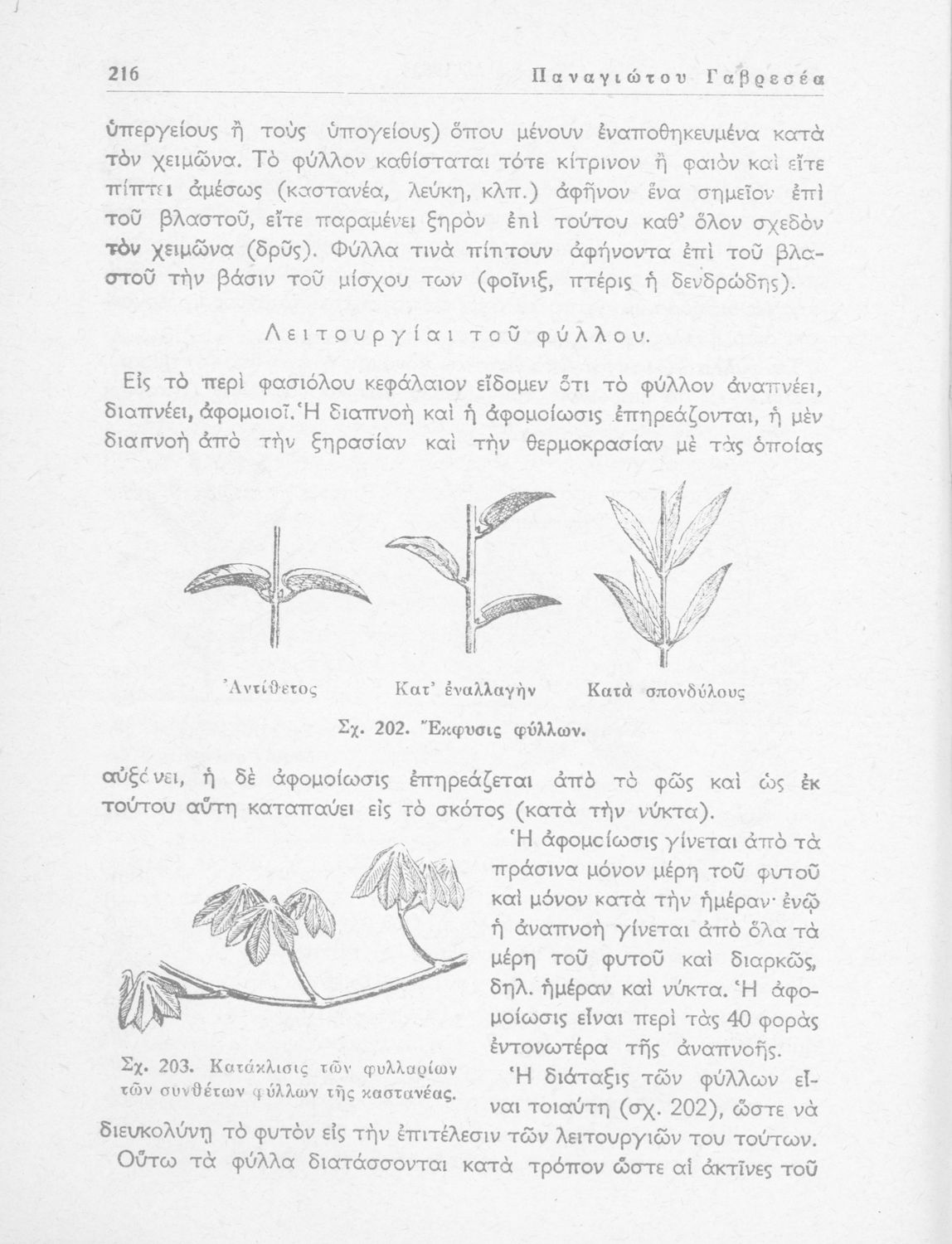 216 Παναγιώτου Γαβρεσέα

ὑπεργείους ἢ τοὺς ὑπογείους) ὅπου μένουν ἐναποθηκευμένα κατὰ τὸν χειμῶνα. Τὸ φύλλον καθίσταται τότε κίτρινον ἢ φαιὸν καὶ εἴτε πίπτει ἀμέσως (καστανέα, λεύκη, κλπ.) ἀφῆνον ἕνα σημεῖον ἐπὶ τοῦ βλαστοῦ, εἴτε παραμένει ξηρὸν ἐπὶ τούτου καθ' ὅλον σχεδὸν τὸν χειμῶνα (δρῦς). Φύλλα τινὰ πίπτουν ἀφήνοντα ἐπὶ τοῦ βλαστοῦ τὴν βάσιν τοῦ μίσχου των (φοῖνιξ, πτέρις ἡ δενδρώδης).

Λειτουργίαι τοῦ φύλλου.

Εἰς τὸ περὶ φασιόλου κεφάλαιον εἴδομεν ὅτι τὸ φύλλον ἀναπνέει, διαπνέει, ἀφομοιοῖ. Ἡ διαπνοὴ καὶ ἡ ἀφομοίωσις ἐπηρεάζονται, ἡ μὲν διαπνοὴ ἀπὸ τὴν ξηρασίαν καὶ τὴν θερμοκρασίαν μὲ τὰς ὁποίας

Ἀντίθετος Κατ' ἐναλλαγὴν Κατὰ σπονδύλους

Σχ. 202. Ἔκφυσις φύλλων.

αὐξάνει, ἡ δὲ ἀφομοίωσις ἐπηρεάζεται ἀπὸ τὸ φῶς καὶ ὡς ἐκ τούτου αὕτη καταπαύει εἰς τὸ σκότος (κατὰ τὴν νύκτα).

Ἡ ἀφομοίωσις γίνεται ἀπὸ τὰ πράσινα μόνον μέρη τοῦ φυτοῦ καὶ μόνον κατὰ τὴν ἡμέραν· ἐνῷ ἡ ἀναπνοὴ γίνεται ἀπὸ ὅλα τὰ μέρη τοῦ φυτοῦ καὶ διαρκῶς, δηλ. ἡμέραν καὶ νύκτα. Ἡ ἀφομοίωσις εἶναι περὶ τὰς 40 φορὰς ἐντονωτέρα τῆς ἀναπνοῆς.

Σχ. 203. Κατάκλισις τῶν φυλλαρίων τῶν συνθέτων φύλλων τῆς καστανέας.

Ἡ διάταξις τῶν φύλλων εἶναι τοιαύτη (σχ. 202), ὥστε νὰ διευκολύνῃ τὸ φυτὸν εἰς τὴν ἐπιτέλεσιν τῶν λειτουργιῶν του τούτων.

Οὕτω τὰ φύλλα διατάσσονται κατὰ τρόπον ὥστε αἱ ἀκτῖνες τοῦ